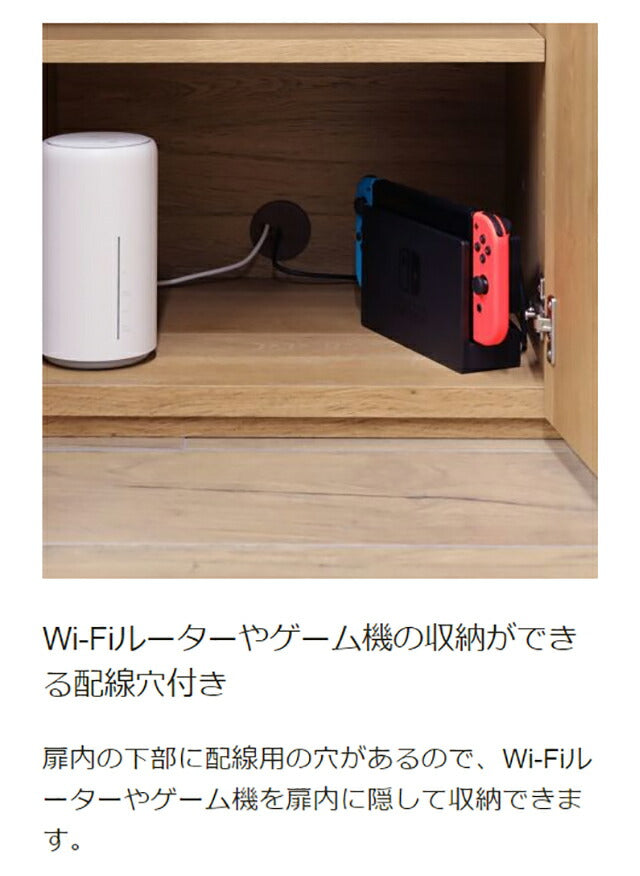 Wi-Fiルーターやゲーム機の収納ができる配線穴付き

扉内の下部に配線用の穴があるので、Wi-Fiルーターやゲーム機を扉内に隠して収納できます。